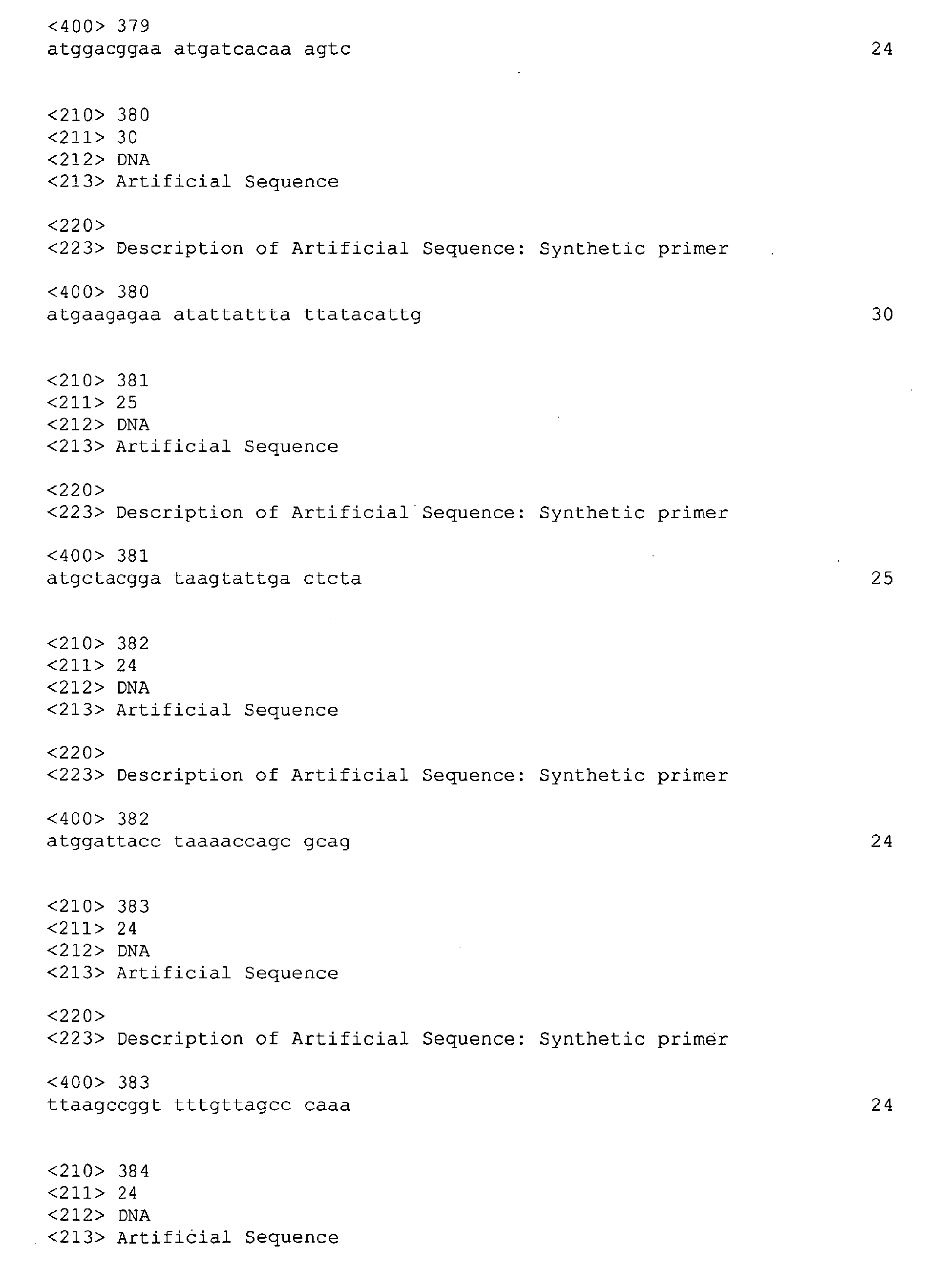 <400> 379
atggacggaa atgatcacaa agtc 24

<210> 380
<211> 30
<212> DNA
<213> Artificial Sequence

<220>
<223> Description of Artificial Sequence: Synthetic primer

<400> 380
atgaagagaa atattattta ttatacattg 30

<210> 381
<211> 25
<212> DNA
<213> Artificial Sequence

<220>
<223> Description of Artificial Sequence: Synthetic primer

<400> 381
atgctacgga taagtattga ctcta 25

<210> 382
<211> 24
<212> DNA
<213> Artificial Sequence

<220>
<223> Description of Artificial Sequence: Synthetic primer

<400> 382
atggattacc taaaaccagc gcag 24

<210> 383
<211> 24
<212> DNA
<213> Artificial Sequence

<220>
<223> Description of Artificial Sequence: Synthetic primer

<400> 383
ttaagccggt tttgttagcc caaa 24

<210> 384
<211> 24
<212> DNA
<213> Artificial Sequence